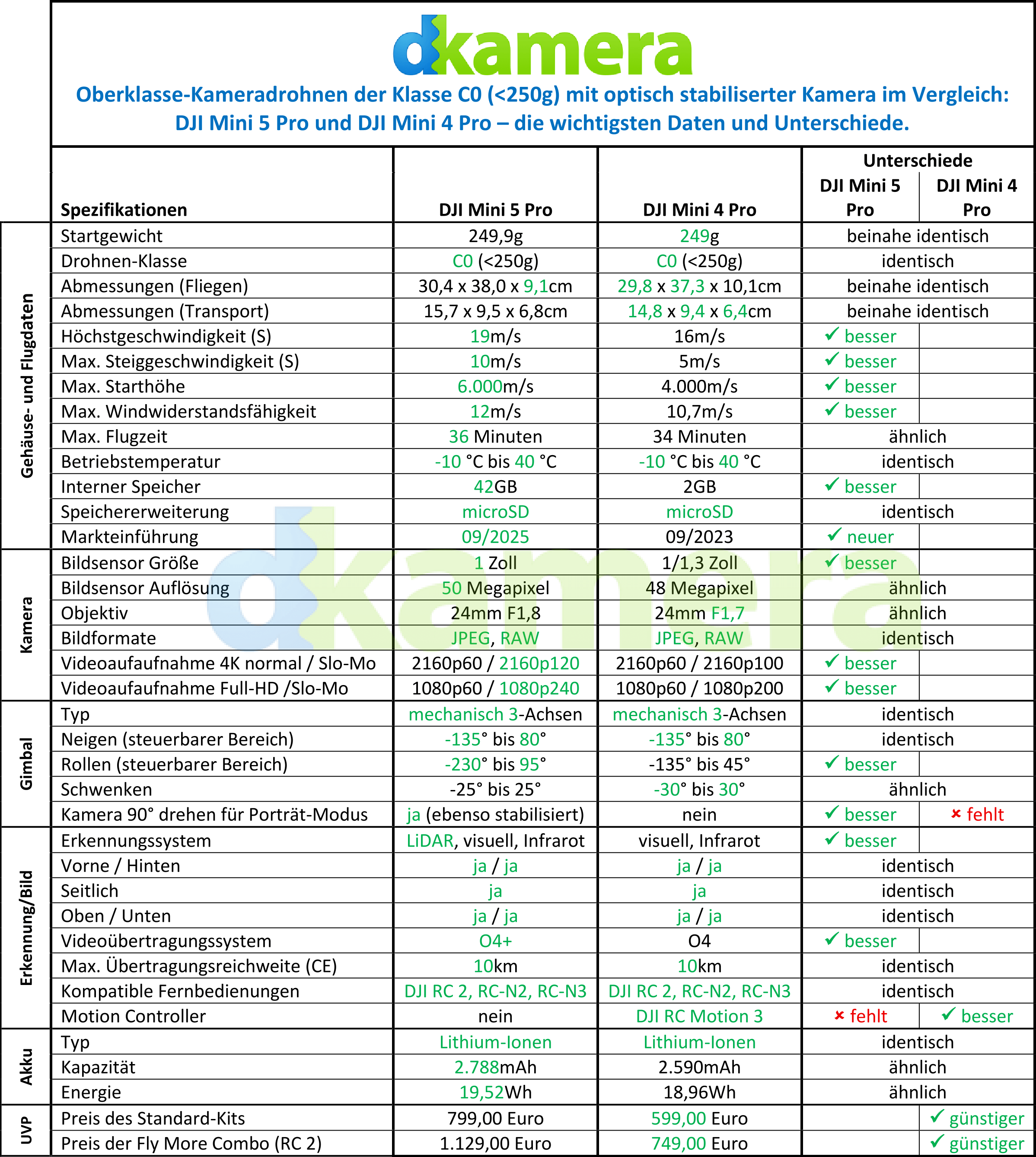 dkamera

Oberklasse-Kameradrohnen der Klasse C0 (<250g) mit optisch stabiliserter Kamera im Vergleich: DJI Mini 5 Pro und DJI Mini 4 Pro – die wichtigsten Daten und Unterschiede.

| | Spezifikationen | DJI Mini 5 Pro | DJI Mini 4 Pro | Unterschiede DJI Mini 5 Pro | Unterschiede DJI Mini 4 Pro |
|---|---|---|---|---|---|
| Gehäuse- und Flugdaten | Startgewicht | 249,9g | 249g | beinahe identisch | |
| | Drohnen-Klasse | C0 (<250g) | C0 (<250g) | identisch | |
| | Abmessungen (Fliegen) | 30,4 x 38,0 x 9,1cm | 29,8 x 37,3 x 10,1cm | beinahe identisch | |
| | Abmessungen (Transport) | 15,7 x 9,5 x 6,8cm | 14,8 x 9,4 x 6,4cm | beinahe identisch | |
| | Höchstgeschwindigkeit (S) | 19m/s | 16m/s | ✓ besser | |
| | Max. Steiggeschwindigkeit (S) | 10m/s | 5m/s | ✓ besser | |
| | Max. Starthöhe | 6.000m/s | 4.000m/s | ✓ besser | |
| | Max. Windwiderstandsfähigkeit | 12m/s | 10,7m/s | ✓ besser | |
| | Max. Flugzeit | 36 Minuten | 34 Minuten | ähnlich | |
| | Betriebstemperatur | -10 °C bis 40 °C | -10 °C bis 40 °C | identisch | |
| | Interner Speicher | 42GB | 2GB | ✓ besser | |
| | Speichererweiterung | microSD | microSD | identisch | |
| | Markteinführung | 09/2025 | 09/2023 | ✓ neuer | |
| Kamera | Bildsensor Größe | 1 Zoll | 1/1,3 Zoll | ✓ besser | |
| | Bildsensor Auflösung | 50 Megapixel | 48 Megapixel | ähnlich | |
| | Objektiv | 24mm F1,8 | 24mm F1,7 | ähnlich | |
| | Bildformate | JPEG, RAW | JPEG, RAW | identisch | |
| | Videoaufaufnahme 4K normal / Slo-Mo | 2160p60 / 2160p120 | 2160p60 / 2160p100 | ✓ besser | |
| | Videoaufaufnahme Full-HD /Slo-Mo | 1080p60 / 1080p240 | 1080p60 / 1080p200 | ✓ besser | |
| Gimbal | Typ | mechanisch 3-Achsen | mechanisch 3-Achsen | identisch | |
| | Neigen (steuerbarer Bereich) | -135° bis 80° | -135° bis 80° | identisch | |
| | Rollen (steuerbarer Bereich) | -230° bis 95° | -135° bis 45° | ✓ besser | |
| | Schwenken | -25° bis 25° | -30° bis 30° | ähnlich | |
| | Kamera 90° drehen für Porträt-Modus | ja (ebenso stabilisiert) | nein | ✓ besser | × fehlt |
| Erkennung/Bild | Erkennungssystem | LiDAR, visuell, Infrarot | visuell, Infrarot | ✓ besser | |
| | Vorne / Hinten | ja / ja | ja / ja | identisch | |
| | Seitlich | ja | ja | identisch | |
| | Oben / Unten | ja / ja | ja / ja | identisch | |
| | Videoübertragungssystem | O4+ | O4 | ✓ besser | |
| | Max. Übertragungsreichweite (CE) | 10km | 10km | identisch | |
| | Kompatible Fernbedienungen | DJI RC 2, RC-N2, RC-N3 | DJI RC 2, RC-N2, RC-N3 | identisch | |
| | Motion Controller | nein | DJI RC Motion 3 | × fehlt | ✓ besser |
| Akku | Typ | Lithium-Ionen | Lithium-Ionen | identisch | |
| | Kapazität | 2.788mAh | 2.590mAh | ähnlich | |
| | Energie | 19,52Wh | 18,96Wh | ähnlich | |
| UVP | Preis des Standard-Kits | 799,00 Euro | 599,00 Euro | | ✓ günstiger |
| | Preis der Fly More Combo (RC 2) | 1.129,00 Euro | 749,00 Euro | | ✓ günstiger |

dkamera